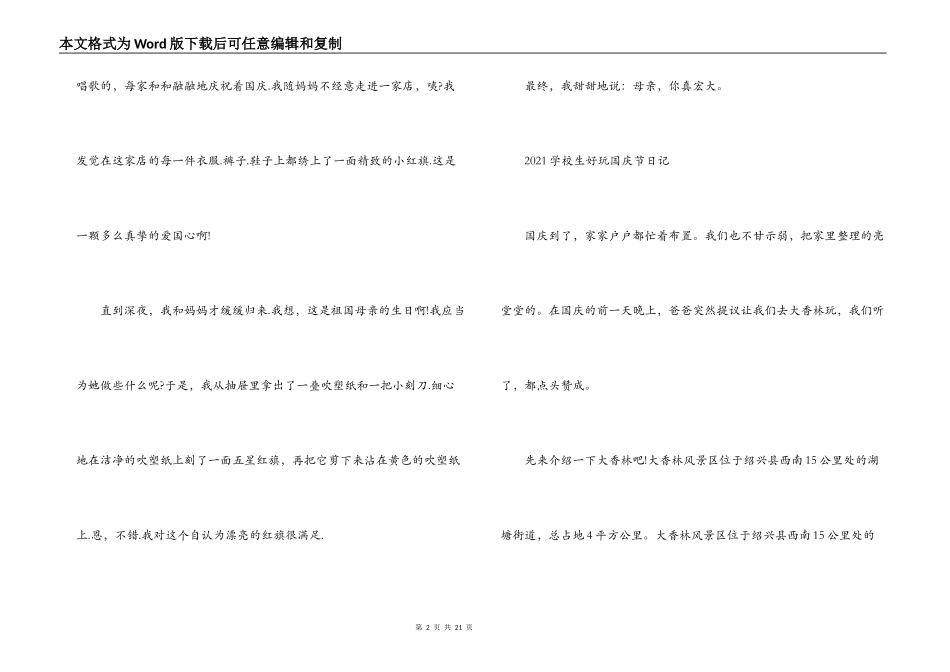 本文格式为Word版下载后可任意编辑和复制

唱歌的，每家和和融融地庆祝着国庆.我随妈妈不经意走进一家店，咦?我发觉在这家店的每一件衣服.裤子.鞋子上都绣上了一面精致的小红旗.这是一颗多么真挚的爱国心啊!

直到深夜，我和妈妈才缓缓归来.我想，这是祖国母亲的生日啊!我应当为她做些什么呢?于是，我从抽屉里拿出了一叠吹塑纸和一把小刻刀.细心地在洁净的吹塑纸上刻了一面五星红旗，再把它剪下来沾在黄色的吹塑纸上.恩，不错.我对这个自认为漂亮的红旗很满足.

最终，我甜甜地说：母亲，你真宏大。

2021学校生好玩国庆节日记

国庆到了，家家户户都忙着布置。我们也不甘示弱，把家里整理的亮堂堂的。在国庆的前一天晚上，爸爸突然提议让我们去大香林玩，我们听了，都点头赞成。

先来介绍一下大香林吧!大香林风景区位于绍兴县西南15公里处的湖塘街道，总占地4平方公里。大香林风景区位于绍兴县西南15公里处的

第 2 页 共 21 页